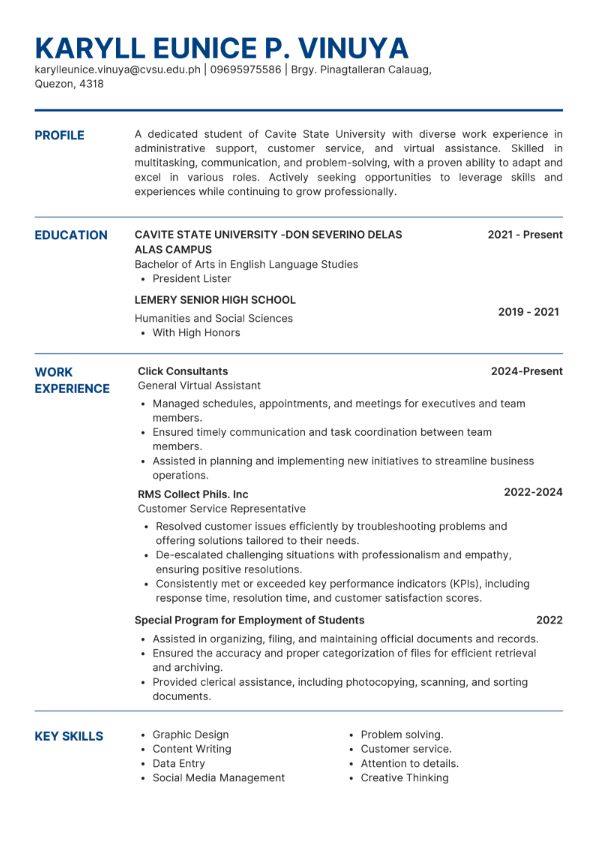 KARYLL EUNICE P. VINUYA
karylleunice.vinuya@cvsu.edu.ph | 09695975586 | Brgy. Pinagtalleran Calauag, Quezon, 4318

PROFILE

A dedicated student of Cavite State University with diverse work experience in administrative support, customer service, and virtual assistance. Skilled in multitasking, communication, and problem-solving, with a proven ability to adapt and excel in various roles. Actively seeking opportunities to leverage skills and experiences while continuing to grow professionally.

EDUCATION

CAVITE STATE UNIVERSITY -DON SEVERINO DELAS ALAS CAMPUS
2021 - Present
Bachelor of Arts in English Language Studies
• President Lister

LEMERY SENIOR HIGH SCHOOL
2019 - 2021
Humanities and Social Sciences
• With High Honors

WORK EXPERIENCE

Click Consultants
2024-Present
General Virtual Assistant
• Managed schedules, appointments, and meetings for executives and team members.
• Ensured timely communication and task coordination between team members.
• Assisted in planning and implementing new initiatives to streamline business operations.

RMS Collect Phils. Inc
2022-2024
Customer Service Representative
• Resolved customer issues efficiently by troubleshooting problems and offering solutions tailored to their needs.
• De-escalated challenging situations with professionalism and empathy, ensuring positive resolutions.
• Consistently met or exceeded key performance indicators (KPIs), including response time, resolution time, and customer satisfaction scores.

Special Program for Employment of Students
2022
• Assisted in organizing, filing, and maintaining official documents and records.
• Ensured the accuracy and proper categorization of files for efficient retrieval and archiving.
• Provided clerical assistance, including photocopying, scanning, and sorting documents.

KEY SKILLS

• Graphic Design
• Content Writing
• Data Entry
• Social Media Management

• Problem solving.
• Customer service.
• Attention to details.
• Creative Thinking